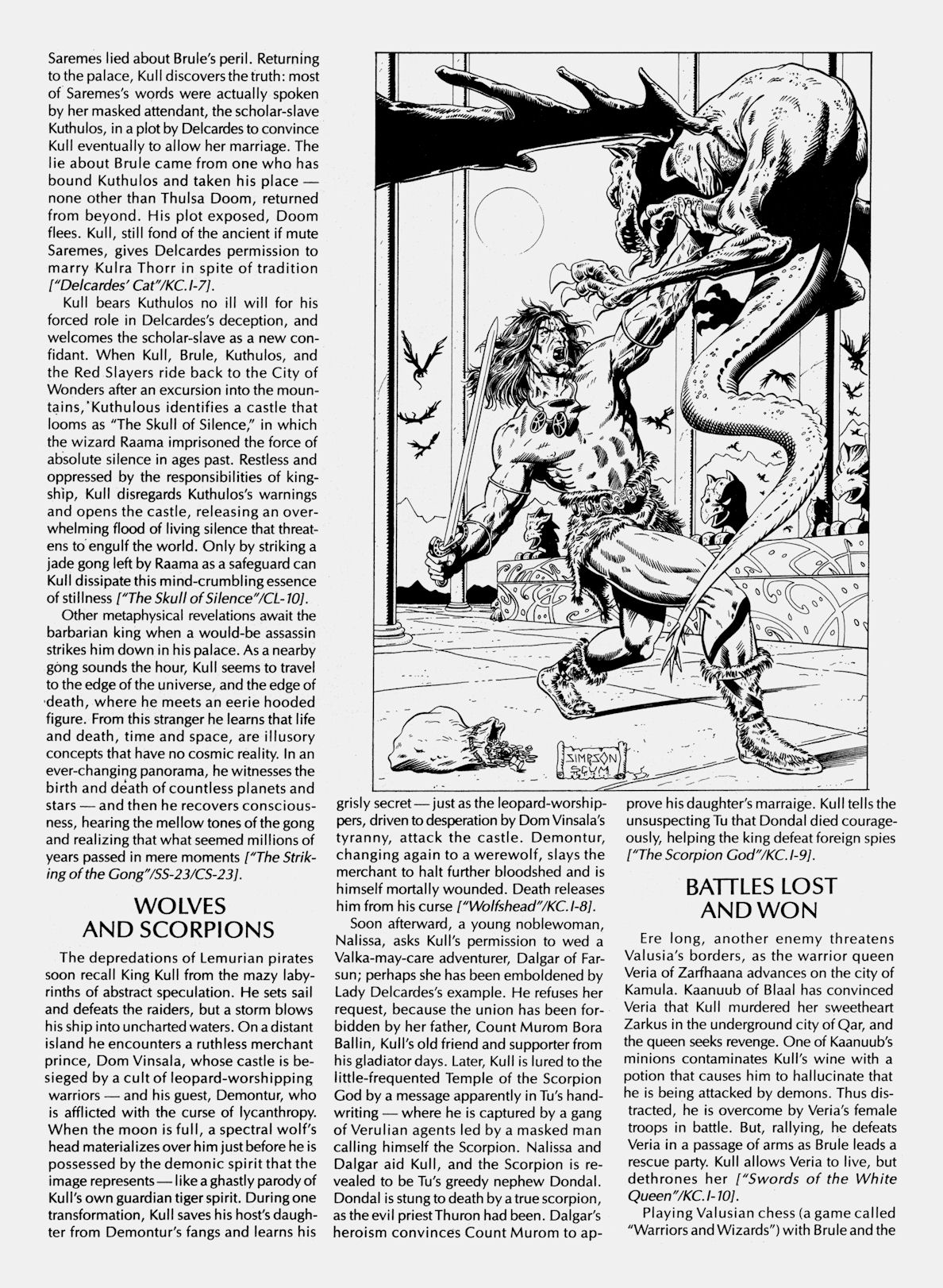 Saremes lied about Brule's peril. Returning to the palace, Kull discovers the truth: most of Saremes's words were actually spoken by her masked attendant, the scholar-slave Kuthulos, in a plot by Delcardes to convince Kull eventually to allow her marriage. The lie about Brule came from one who has bound Kuthulos and taken his place — none other than Thulsa Doom, returned from beyond. His plot exposed, Doom flees. Kull, still fond of the ancient if mute Saremes, gives Delcardes permission to marry Kulra Thorr in spite of tradition ["Delcardes' Cat"/KC.I-7].

Kull bears Kuthulos no ill will for his forced role in Delcardes's deception, and welcomes the scholar-slave as a new confidant. When Kull, Brule, Kuthulos, and the Red Slayers ride back to the City of Wonders after an excursion into the mountains, Kuthulous identifies a castle that looms as "The Skull of Silence," in which the wizard Raama imprisoned the force of absolute silence in ages past. Restless and oppressed by the responsibilities of kingship, Kull disregards Kuthulos's warnings and opens the castle, releasing an overwhelming flood of living silence that threatens to engulf the world. Only by striking a jade gong left by Raama as a safeguard can Kull dissipate this mind-crumbling essence of stillness ["The Skull of Silence"/CL-10].

Other metaphysical revelations await the barbarian king when a would-be assassin strikes him down in his palace. As a nearby gong sounds the hour, Kull seems to travel to the edge of the universe, and the edge of death, where he meets an eerie hooded figure. From this stranger he learns that life and death, time and space, are illusory concepts that have no cosmic reality. In an ever-changing panorama, he witnesses the birth and death of countless planets and stars — and then he recovers consciousness, hearing the mellow tones of the gong and realizing that what seemed millions of years passed in mere moments ["The Striking of the Gong"/SS-23/CS-23].

WOLVES AND SCORPIONS

The depredations of Lemurian pirates soon recall King Kull from the mazy labyrinths of abstract speculation. He sets sail and defeats the raiders, but a storm blows his ship into uncharted waters. On a distant island he encounters a ruthless merchant prince, Dom Vinsala, whose castle is besieged by a cult of leopard-worshipping warriors — and his guest, Demontur, who is afflicted with the curse of lycanthropy. When the moon is full, a spectral wolf's head materializes over him just before he is possessed by the demonic spirit that the image represents — like a ghastly parody of Kull's own guardian tiger spirit. During one transformation, Kull saves his host's daughter from Demontur's fangs and learns his

SIMPSON SGUM

grisly secret — just as the leopard-worshippers, driven to desperation by Dom Vinsala's tyranny, attack the castle. Demontur, changing again to a werewolf, slays the merchant to halt further bloodshed and is himself mortally wounded. Death releases him from his curse ["Wolfshead"/KC.I-8].

Soon afterward, a young noblewoman, Nalissa, asks Kull's permission to wed a Valka-may-care adventurer, Dalgar of Farsun; perhaps she has been emboldened by Lady Delcardes's example. He refuses her request, because the union has been forbidden by her father, Count Murom Bora Ballin, Kull's old friend and supporter from his gladiator days. Later, Kull is lured to the little-frequented Temple of the Scorpion God by a message apparently in Tu's handwriting — where he is captured by a gang of Verulian agents led by a masked man calling himself the Scorpion. Nalissa and Dalgar aid Kull, and the Scorpion is revealed to be Tu's greedy nephew Dondal. Dondal is stung to death by a true scorpion, as the evil priest Thuron had been. Dalgar's heroism convinces Count Murom to approve his daughter's marraige. Kull tells the unsuspecting Tu that Dondal died courageously, helping the king defeat foreign spies ["The Scorpion God"/KC.I-9].

BATTLES LOST AND WON

Ere long, another enemy threatens Valusia's borders, as the warrior queen Veria of Zarfhaana advances on the city of Kamula. Kaanuub of Blaal has convinced Veria that Kull murdered her sweetheart Zarkus in the underground city of Qar, and the queen seeks revenge. One of Kaanuub's minions contaminates Kull's wine with a potion that causes him to hallucinate that he is being attacked by demons. Thus distracted, he is overcome by Veria's female troops in battle. But, rallying, he defeats Veria in a passage of arms as Brule leads a rescue party. Kull allows Veria to live, but dethrones her ["Swords of the White Queen"/KC.I-10].

Playing Valusian chess (a game called "Warriors and Wizards") with Brule and the